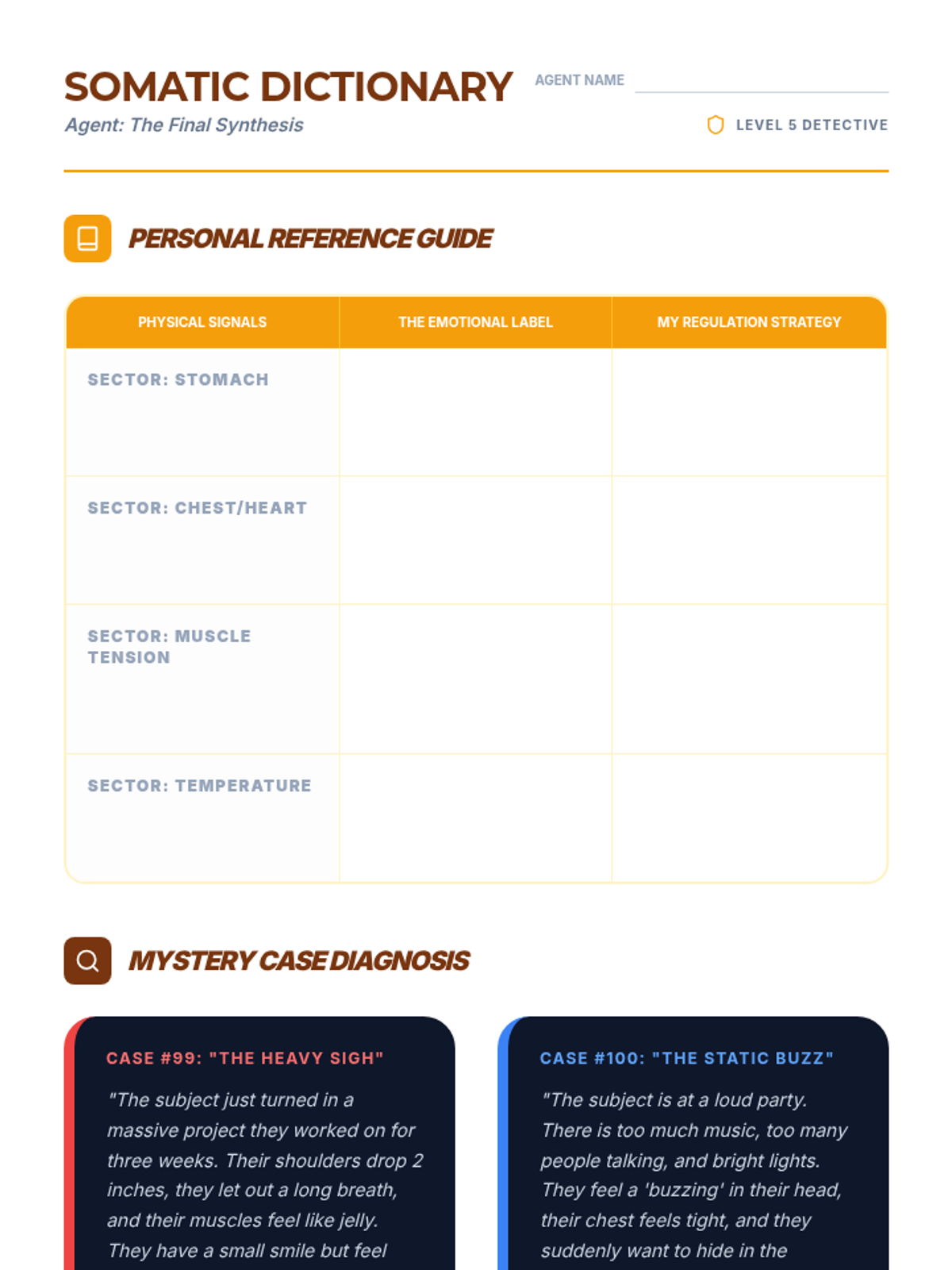 SOMATIC DICTIONARY
Agent: The Final Synthesis

AGENT NAME

LEVEL 5 DETECTIVE

PERSONAL REFERENCE GUIDE

| PHYSICAL SIGNALS | THE EMOTIONAL LABEL | MY REGULATION STRATEGY |
|---|---|---|
| SECTOR: STOMACH | | |
| SECTOR: CHEST/HEART | | |
| SECTOR: MUSCLE TENSION | | |
| SECTOR: TEMPERATURE | | |

MYSTERY CASE DIAGNOSIS

CASE #99: "THE HEAVY SIGH"

"The subject just turned in a massive project they worked on for three weeks. Their shoulders drop 2 inches, they let out a long breath, and their muscles feel like jelly. They have a small smile but feel

CASE #100: "THE STATIC BUZZ"

"The subject is at a loud party. There is too much music, too many people talking, and bright lights. They feel a 'buzzing' in their head, their chest feels tight, and they suddenly want to hide in the